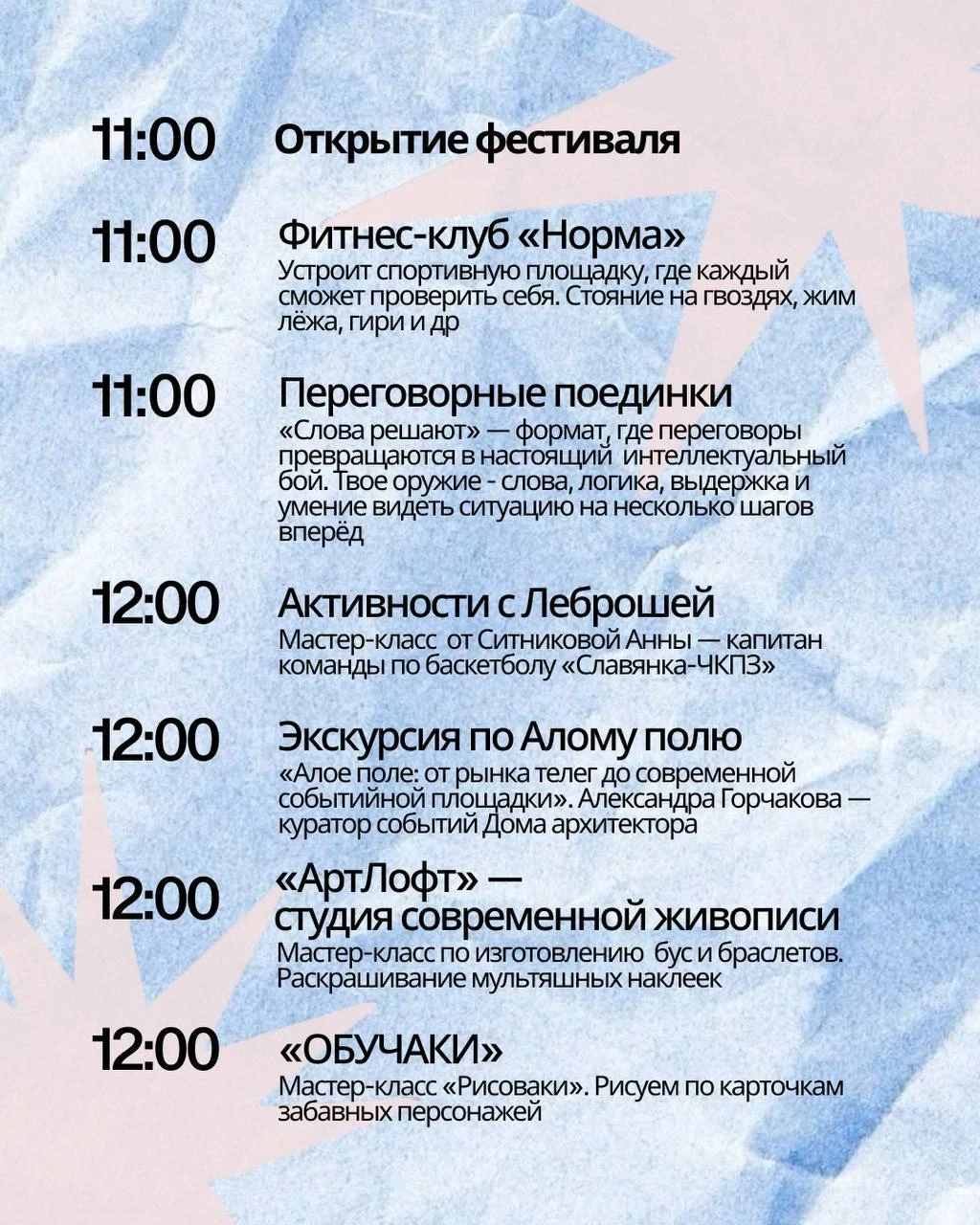 11:00
Открытие фестиваля

11:00
Фитнес-клуб «Норма»
Устроит спортивную площадку, где каждый сможет проверить себя. Стояние на гвоздях, жим лёжа, гири и др

11:00
Переговорные поединки
«Слова решают» — формат, где переговоры превращаются в настоящий интеллектуальный бой. Твое оружие - слова, логика, выдержка и умение видеть ситуацию на несколько шагов вперёд

12:00
Активности с Леброшей
Мастер-класс от Ситниковой Анны — капитан команды по баскетболу «Славянка-ЧКПЗ»

12:00
Экскурсия по Алому полю
«Алое поле: от рынка телег до современной событийной площадки». Александра Горчакова — куратор событий Дома архитектора

12:00
«АртЛофт» — студия современной живописи
Мастер-класс по изготовлению бус и браслетов. Раскрашивание мультяшных наклеек

12:00
«ОБУЧАКИ»
Мастер-класс «Рисоваки». Рисуем по карточкам забавных персонажей